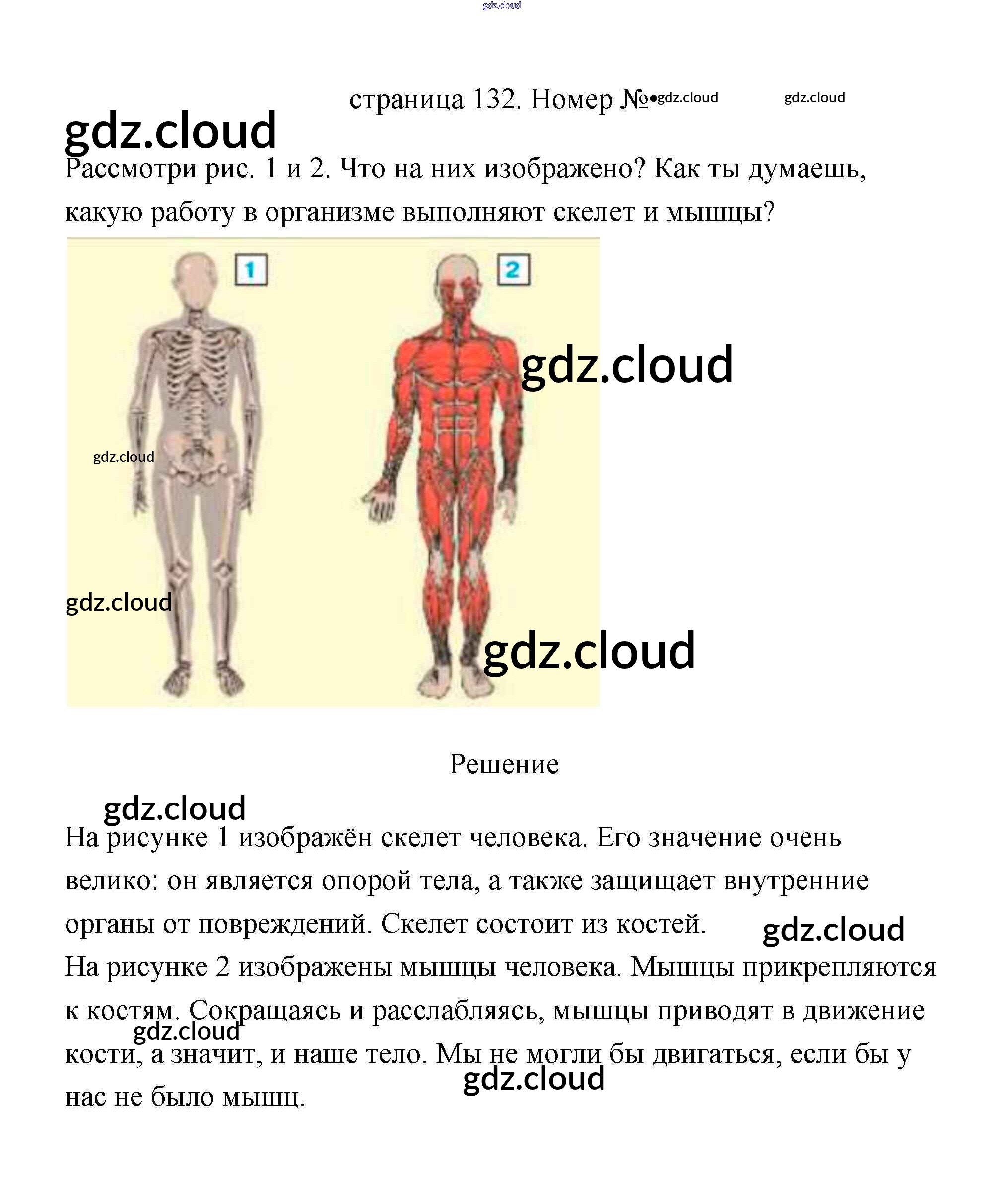 gdz.cloud

страница 132. Номер №• gdz.cloud gdz.cloud

gdz.cloud

Рассмотри рис. 1 и 2. Что на них изображено? Как ты думаешь, какую работу в организме выполняют скелет и мышцы?

1

2

gdz.cloud

gdz.cloud

gdz.cloud

gdz.cloud

Решение

gdz.cloud

На рисунке 1 изображён скелет человека. Его значение очень велико: он является опорой тела, а также защищает внутренние органы от повреждений. Скелет состоит из костей. gdz.cloud
На рисунке 2 изображены мышцы человека. Мышцы прикрепляются к костям. Сокращаясь и расслабляясь, мышцы приводят в движение кости, а значит, и наше тело. Мы не могли бы двигаться, если бы у нас не было мышц.

gdz.cloud

gdz.cloud